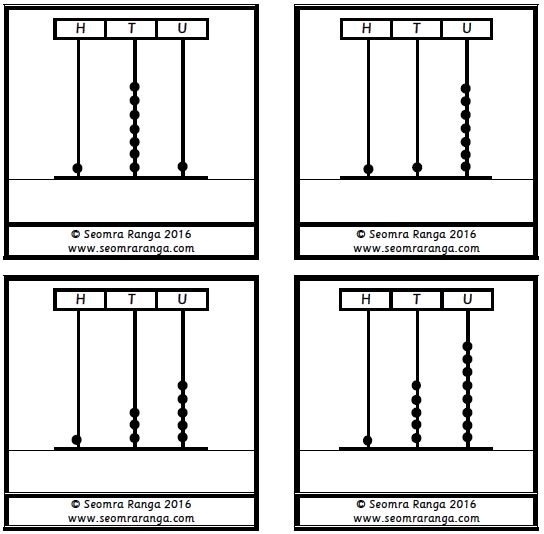 H T U

© Seomra Ranga 2016
www.seomraranga.com

H T U

© Seomra Ranga 2016
www.seomraranga.com

H T U

© Seomra Ranga 2016
www.seomraranga.com

H T U

© Seomra Ranga 2016
www.seomraranga.com